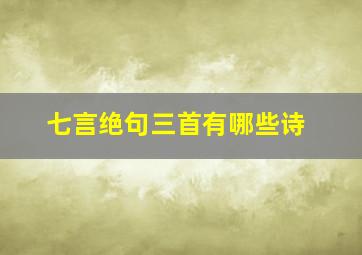 七言绝句三首有哪些诗